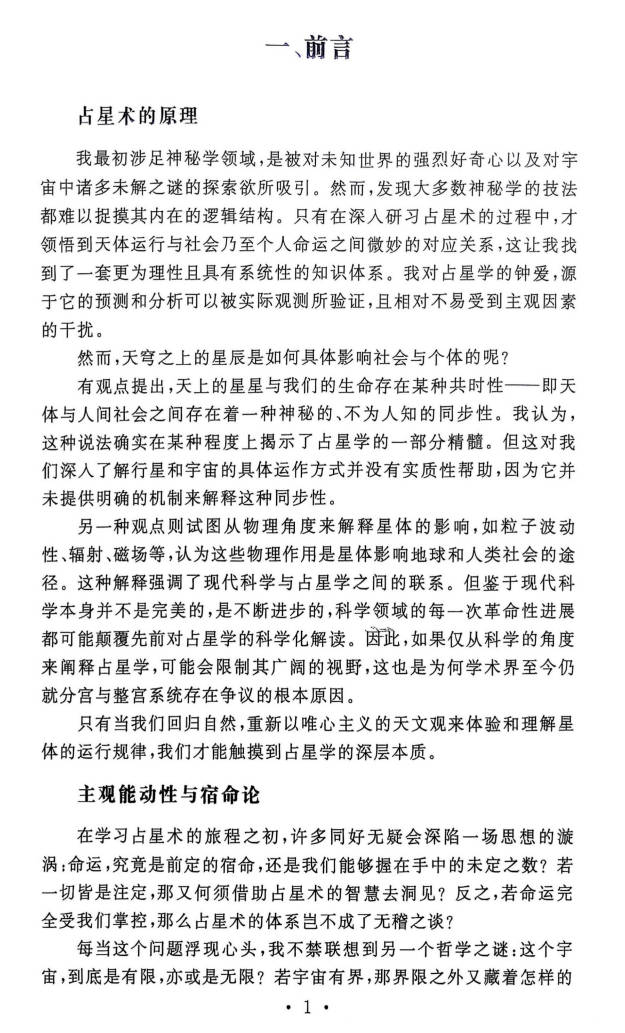 一、前言

占星术的原理

我最初涉足神秘学领域，是被对未知世界的强烈好奇心以及对宇宙中诸多未解之谜的探索欲所吸引。然而，发现大多数神秘学的技法都难以捉摸其内在的逻辑结构。只有在深入研习占星术的过程中，才领悟到天体运行与社会乃至个人命运之间微妙的对应关系，这让我找到了一套更为理性且具有系统性的知识体系。我对占星学的钟爱，源于它的预测和分析可以被实际观测所验证，且相对不易受到主观因素的干扰。

然而，天穹之上的星辰是如何具体影响社会与个体的呢？

有观点提出，天上的星星与我们的生命存在某种共时性——即天体与人间社会之间存在着一种神秘的、不为人知的同步性。我认为，这种说法确实在某种程度上揭示了占星学的一部分精髓。但这对我们深入了解行星和宇宙的具体运作方式并没有实质性帮助，因为它并未提供明确的机制来解释这种同步性。

另一种观点则试图从物理角度来解释星体的影响，如粒子波动性、辐射、磁场等，认为这些物理作用是星体影响地球和人类社会的途径。这种解释强调了现代科学与占星学之间的联系。但鉴于现代科学本身并不是完美的，是不断进步的，科学领域的每一次革命性进展都可能颠覆先前对占星学的科学化解读。因此，如果仅从科学的角度来阐释占星学，可能会限制其广阔的视野，这也是为何学术界至今仍就分宫与整宫系统存在争议的根本原因。

只有当我们回归自然，重新以唯心主义的天文观来体验和理解星体的运行规律，我们才能触摸到占星学的深层本质。

主观能动性与宿命论

在学习占星术的旅程之初，许多同好无疑会深陷一场思想的漩涡：命运，究竟是前定的宿命，还是我们能够握在手中的未定之数？若一切皆是注定，那又何须借助占星术的智慧去洞见？反之，若命运完全受我们掌控，那么占星术的体系岂不成了无稽之谈？

每当这个问题浮现心头，我不禁联想到另一个哲学之谜：这个宇宙，到底是有限，亦或是无限？若宇宙有界，那界限之外又藏着怎样的

· 1 ·